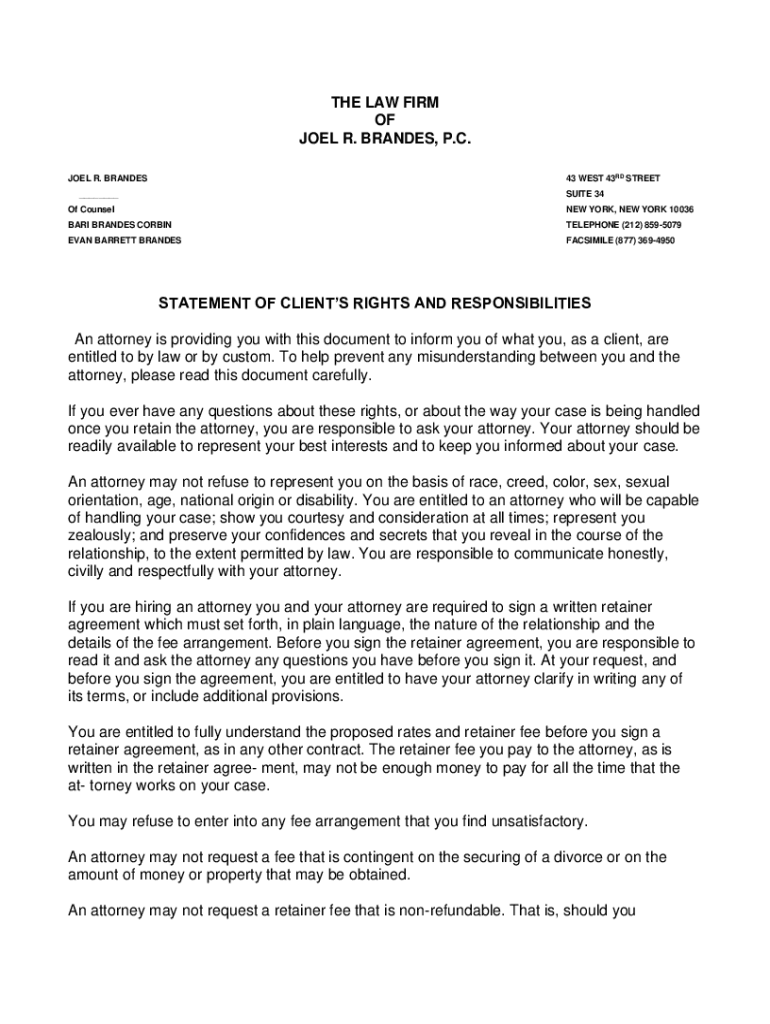 THE LAW FIRM
OF
JOEL R. BRANDES, P.C.

JOEL R. BRANDES

Of Counsel
BARI BRANDES CORBIN
EVAN BARRETT BRANDES

43 WEST 43$^{RD}$ STREET
SUITE 34
NEW YORK, NEW YORK 10036
TELEPHONE (212) 859-5079
FACSIMILE (877) 369-4950

STATEMENT OF CLIENT'S RIGHTS AND RESPONSIBILITIES

An attorney is providing you with this document to inform you of what you, as a client, are entitled to by law or by custom. To help prevent any misunderstanding between you and the attorney, please read this document carefully.

If you ever have any questions about these rights, or about the way your case is being handled once you retain the attorney, you are responsible to ask your attorney. Your attorney should be readily available to represent your best interests and to keep you informed about your case.

An attorney may not refuse to represent you on the basis of race, creed, color, sex, sexual orientation, age, national origin or disability. You are entitled to an attorney who will be capable of handling your case; show you courtesy and consideration at all times; represent you zealously; and preserve your confidences and secrets that you reveal in the course of the relationship, to the extent permitted by law. You are responsible to communicate honestly, civilly and respectfully with your attorney.

If you are hiring an attorney you and your attorney are required to sign a written retainer agreement which must set forth, in plain language, the nature of the relationship and the details of the fee arrangement. Before you sign the retainer agreement, you are responsible to read it and ask the attorney any questions you have before you sign it. At your request, and before you sign the agreement, you are entitled to have your attorney clarify in writing any of its terms, or include additional provisions.

You are entitled to fully understand the proposed rates and retainer fee before you sign a retainer agreement, as in any other contract. The retainer fee you pay to the attorney, as is written in the retainer agree- ment, may not be enough money to pay for all the time that the at- torney works on your case.

You may refuse to enter into any fee arrangement that you find unsatisfactory.

An attorney may not request a fee that is contingent on the securing of a divorce or on the amount of money or property that may be obtained.

An attorney may not request a retainer fee that is non-refundable. That is, should you